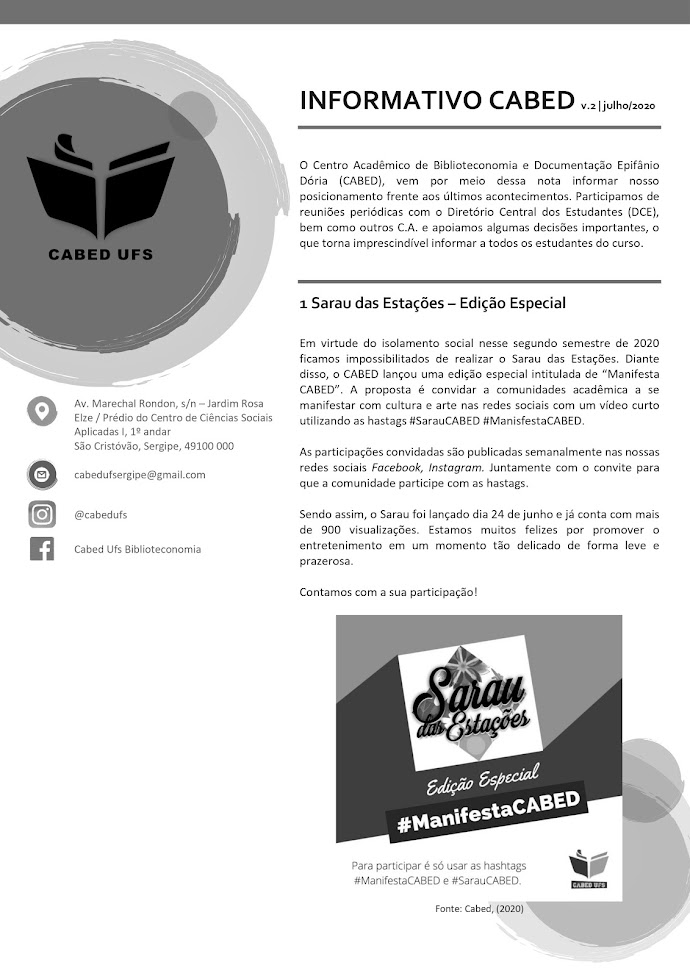 CABED UFS

Av. Marechal Rondon, s/n – Jardim Rosa Elze / Prédio do Centro de Ciências Sociais Aplicadas I, 1º andar
São Cristóvão, Sergipe, 49100 000

cabedufsergipe@gmail.com

@cabedufs

Cabed Ufs Biblioteconomia

INFORMATIVO CABED v.2 | julho/2020

O Centro Acadêmico de Biblioteconomia e Documentação Epifânio Dória (CABED), vem por meio dessa nota informar nosso posicionamento frente aos últimos acontecimentos. Participamos de reuniões periódicas com o Diretório Central dos Estudantes (DCE), bem como outros C.A. e apoiamos algumas decisões importantes, o que torna imprescindível informar a todos os estudantes do curso.

1 Sarau das Estações – Edição Especial

Em virtude do isolamento social nesse segundo semestre de 2020 ficamos impossibilitados de realizar o Sarau das Estações. Diante disso, o CABED lançou uma edição especial intitulada de "Manifesta CABED". A proposta é convidar a comunidades acadêmica a se manifestar com cultura e arte nas redes sociais com um vídeo curto utilizando as hastags #SarauCABED #ManisfestaCABED.

As participações convidadas são publicadas semanalmente nas nossas redes sociais Facebook, Instagram. Juntamente com o convite para que a comunidade participe com as hastags.

Sendo assim, o Sarau foi lançado dia 24 de junho e já conta com mais de 900 visualizações. Estamos muitos felizes por promover o entretenimento em um momento tão delicado de forma leve e prazerosa.

Contamos com a sua participação!

Sarau das Estações

Edição Especial

#ManifestaCABED

Para participar é só usar as hashtags #ManifestaCABED e #SarauCABED.

CABED UFS

Fonte: Cabed, (2020)